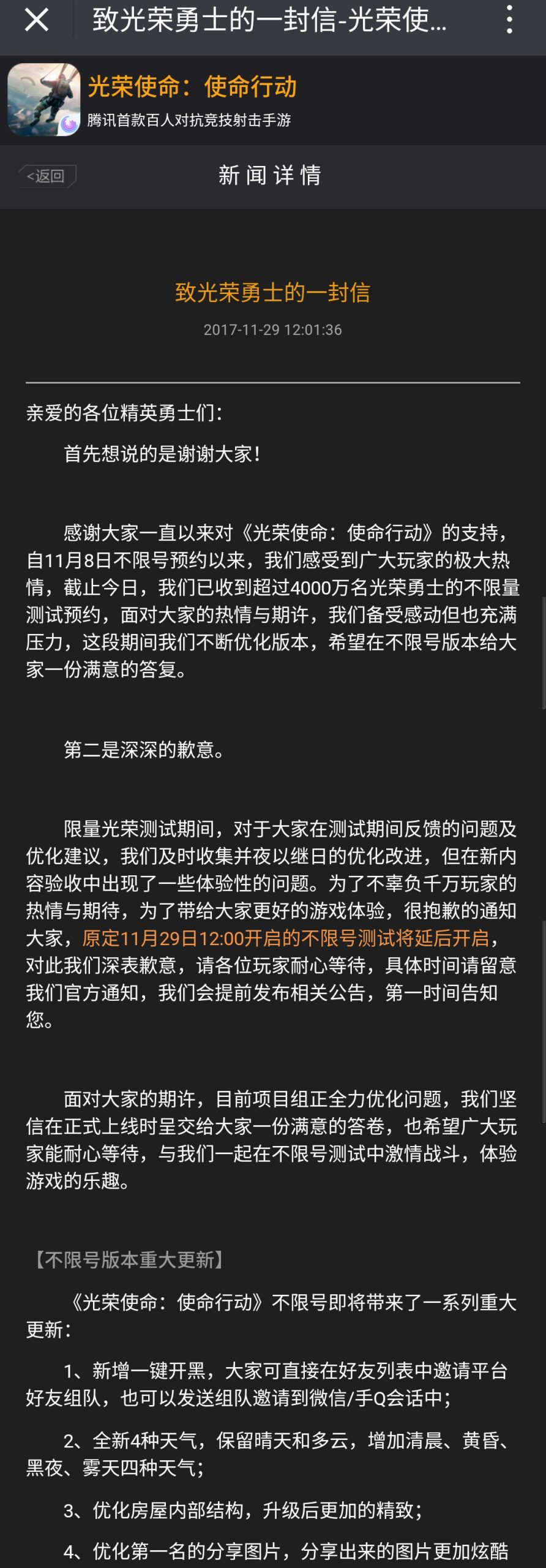 致光荣勇士的一封信-光荣使...

光荣使命：使命行动
腾讯首款百人对抗竞技射击手游

<返回
新闻详情

致光荣勇士的一封信
2017-11-29 12:01:36

亲爱的各位精英勇士们：

首先想说的是谢谢大家！

感谢大家一直以来对《光荣使命：使命行动》的支持，自11月8日不限号预约以来，我们感受到广大玩家的极大热情，截止今日，我们已收到超过4000万名光荣勇士的不限量测试预约，面对大家的热情与期许，我们备受感动但也充满压力，这段期间我们不断优化版本，希望在不限号版本给大家一份满意的答复。

第二是深深的歉意。

限量光荣测试期间，对于大家在测试期间反馈的问题及优化建议，我们及时收集并夜以继日的优化改进，但在新内容验收中出现了一些体验性的问题。为了不辜负千万玩家的热情与期待，为了带给大家更好的游戏体验，很抱歉的通知大家，原定11月29日12:00开启的不限号测试将延后开启，对此我们深表歉意，请各位玩家耐心等待，具体时间请留意我们官方通知，我们会提前发布相关公告，第一时间告知您。

面对大家的期许，目前项目组正全力优化问题，我们坚信在正式上线时呈交给大家一份满意的答卷，也希望广大玩家能耐心等待，与我们一起在不限号测试中激情战斗，体验游戏的乐趣。

【不限号版本重大更新】

《光荣使命：使命行动》不限号即将带来了一系列重大更新：

1、新增一键开黑，大家可直接在好友列表中邀请平台好友组队，也可以发送组队邀请到微信/手Q会话中；

2、全新4种天气，保留晴天和多云，增加清晨、黄昏、黑夜、雾天四种天气；

3、优化房屋内部结构，升级后更加的精致；

4、优化第一名的分享图片，分享出来的图片更加炫酷